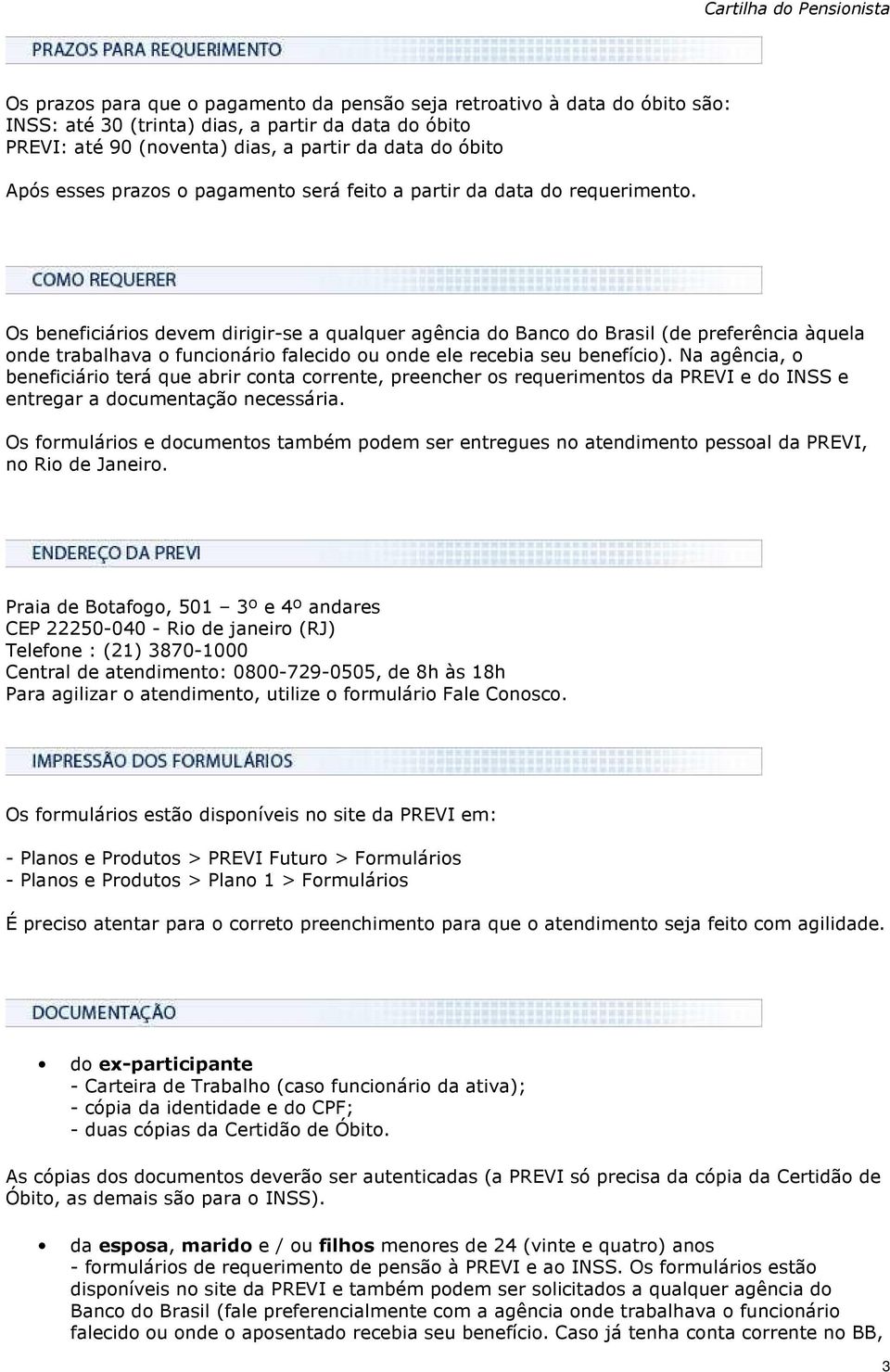 Cartilha do Pensionista

PRAZOS PARA REQUERIMENTO

Os prazos para que o pagamento da pensão seja retroativo à data do óbito são:
INSS: até 30 (trinta) dias, a partir da data do óbito
PREVI: até 90 (noventa) dias, a partir da data do óbito

Após esses prazos o pagamento será feito a partir da data do requerimento.

COMO REQUERER

Os beneficiários devem dirigir-se a qualquer agência do Banco do Brasil (de preferência àquela onde trabalhava o funcionário falecido ou onde ele recebia seu benefício). Na agência, o beneficiário terá que abrir conta corrente, preencher os requerimentos da PREVI e do INSS e entregar a documentação necessária.

Os formulários e documentos também podem ser entregues no atendimento pessoal da PREVI, no Rio de Janeiro.

ENDEREÇO DA PREVI

Praia de Botafogo, 501 – 3º e 4º andares
CEP 22250-040 - Rio de janeiro (RJ)
Telefone : (21) 3870-1000
Central de atendimento: 0800-729-0505, de 8h às 18h
Para agilizar o atendimento, utilize o formulário Fale Conosco.

IMPRESSÃO DOS FORMULÁRIOS

Os formulários estão disponíveis no site da PREVI em:

- Planos e Produtos > PREVI Futuro > Formulários
- Planos e Produtos > Plano 1 > Formulários

É preciso atentar para o correto preenchimento para que o atendimento seja feito com agilidade.

DOCUMENTAÇÃO

• do ex-participante
- Carteira de Trabalho (caso funcionário da ativa);
- cópia da identidade e do CPF;
- duas cópias da Certidão de Óbito.

As cópias dos documentos deverão ser autenticadas (a PREVI só precisa da cópia da Certidão de Óbito, as demais são para o INSS).

• da esposa, marido e / ou filhos menores de 24 (vinte e quatro) anos
- formulários de requerimento de pensão à PREVI e ao INSS. Os formulários estão disponíveis no site da PREVI e também podem ser solicitados a qualquer agência do Banco do Brasil (fale preferencialmente com a agência onde trabalhava o funcionário falecido ou onde o aposentado recebia seu benefício. Caso já tenha conta corrente no BB,

3